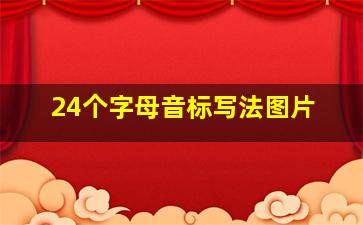 24个字母音标写法图片